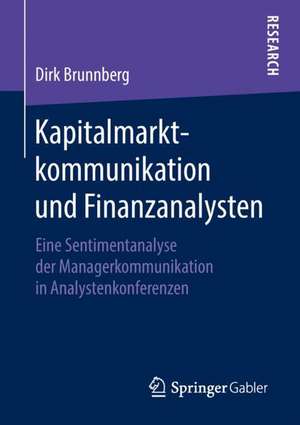 RESEARCH

Dirk Brunnberg

Kapitalmarktkommunikation und Finanzanalysten

Eine Sentimentanalyse der Managerkommunikation in Analystenkonferenzen

Springer Gabler